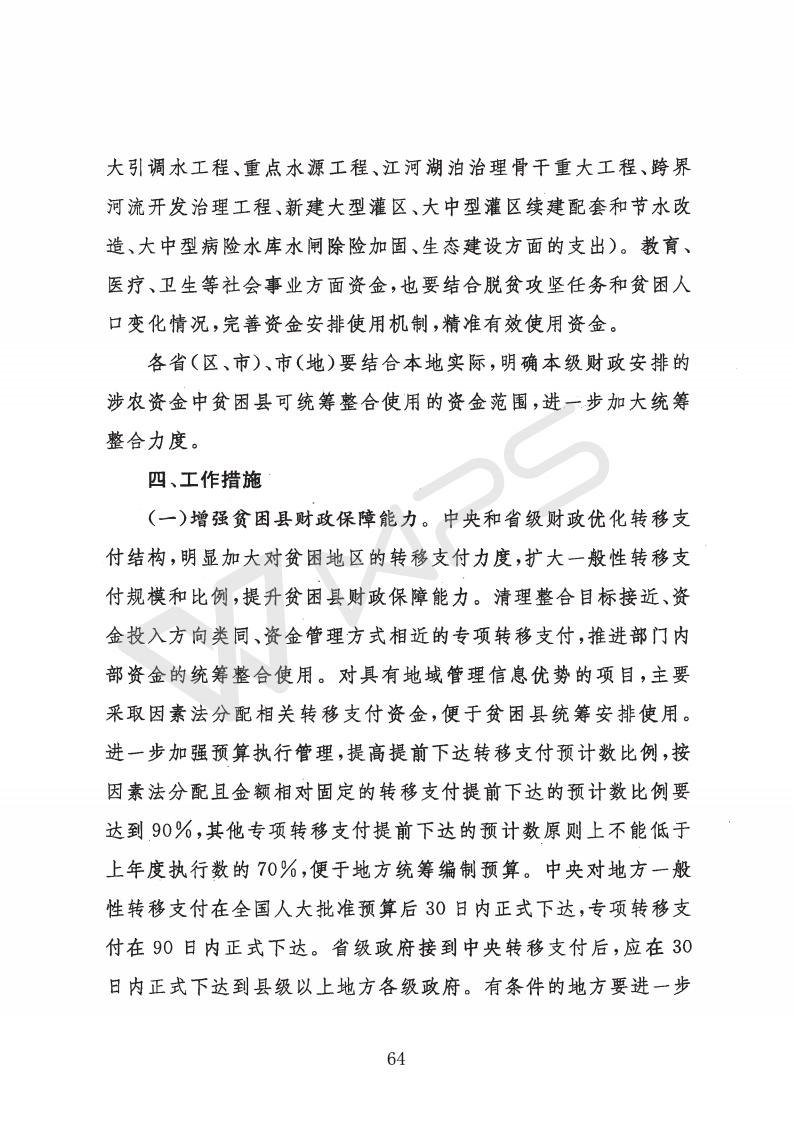 大引调水工程、重点水源工程、江河湖泊治理骨干重大工程、跨界河流开发治理工程、新建大型灌区、大中型灌区续建配套和节水改造、大中型病险水库水闸除险加固、生态建设方面的支出）。教育、医疗、卫生等社会事业方面资金，也要结合脱贫攻坚任务和贫困人口变化情况，完善资金安排使用机制，精准有效使用资金。

各省（区、市）、市（地）要结合本地实际，明确本级财政安排的涉农资金中贫困县可统筹整合使用的资金范围，进一步加大统筹整合力度。

四、工作措施

（一）增强贫困县财政保障能力。中央和省级财政优化转移支付结构，明显加大对贫困地区的转移支付力度，扩大一般性转移支付规模和比例，提升贫困县财政保障能力。清理整合目标接近、资金投入方向类同、资金管理方式相近的专项转移支付，推进部门内部资金的统筹整合使用。对具有地域管理信息优势的项目，主要采取因素法分配相关转移支付资金，便于贫困县统筹安排使用。进一步加强预算执行管理，提高提前下达转移支付预计数比例，按因素法分配且金额相对固定的转移支付提前下达的预计数比例要达到90%，其他专项转移支付提前下达的预计数原则上不能低于上年度执行数的70%，便于地方统筹编制预算。中央对地方一般性转移支付在全国人大批准预算后30日内正式下达，专项转移支付在90日内正式下达。省级政府接到中央转移支付后，应在30日内正式下达到县级以上地方各级政府。有条件的地方要进一步

64